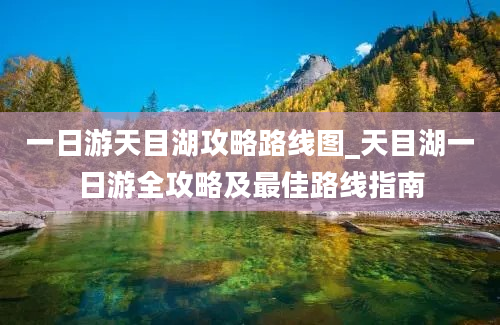 一日游天目湖攻略路线图_天目湖一日游全攻略及最佳路线指南